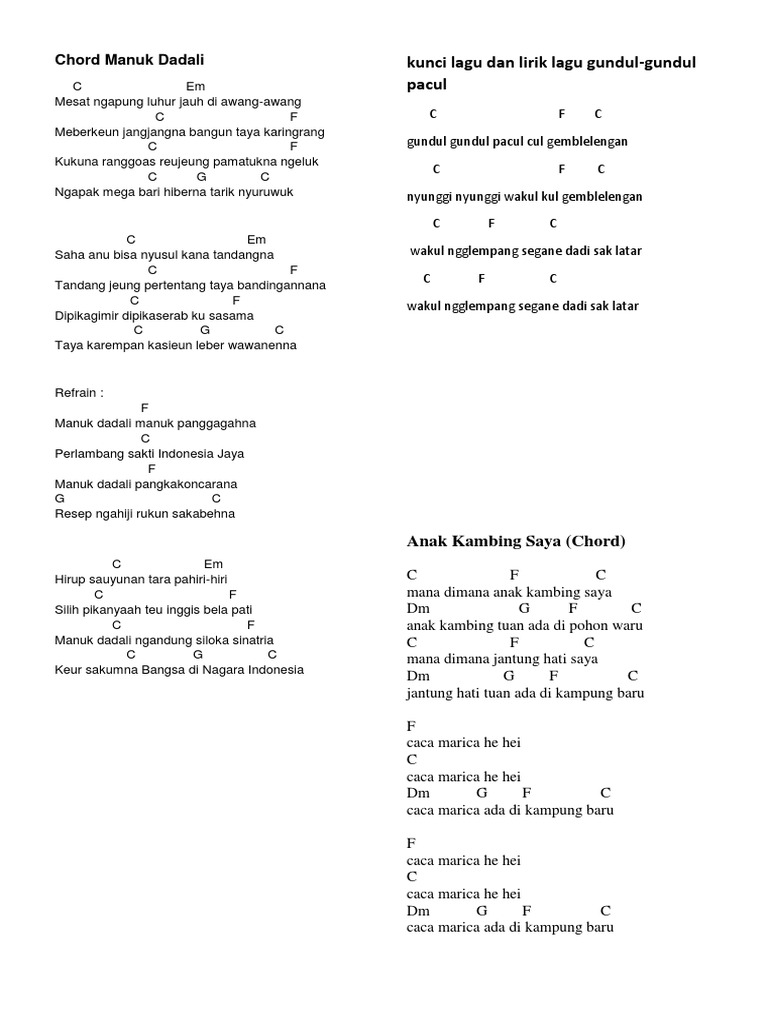 Chord Manuk Dadali

C Em
Mesat ngapung luhur jauh di awang-awang
C F
Meberkeun jangjangna bangun taya karingrang
C F
Kukuna ranggoas reujeung pamatukna ngeluk
C G C
Ngapak mega bari hiberna tarik nyuruwuk

C Em
Saha anu bisa nyusul kana tandangna
C F
Tandang jeung pertentang taya bandingannana
C F
Dipikagimir dipikaserab ku sasama
C G C
Taya karempan kasieun leber wawanenna

Refrain :
F
Manuk dadali manuk panggagahna
C
Perlambang sakti Indonesia Jaya
F
Manuk dadali pangkakoncarana
G C
Resep ngahiji rukun sakabehna

C Em
Hirup sauyunan tara pahiri-hiri
C F
Silih pikanyaah teu inggis bela pati
C F
Manuk dadali ngandung siloka sinatria
C G C
Keur sakumna Bangsa di Nagara Indonesia

kunci lagu dan lirik lagu gundul-gundul pacul

C F C
gundul gundul pacul cul gemblelengan
C F C
nyunggi nyunggi wakul kul gemblelengan
C F C
wakul ngglempang segane dadi sak latar
C F C
wakul ngglempang segane dadi sak latar

Anak Kambing Saya (Chord)

C F C
mana dimana anak kambing saya
Dm G F C
anak kambing tuan ada di pohon waru
C F C
mana dimana jantung hati saya
Dm G F C
jantung hati tuan ada di kampung baru

F
caca marica he hei
C
caca marica he hei
Dm G F C
caca marica ada di kampung baru

F
caca marica he hei
C
caca marica he hei
Dm G F C
caca marica ada di kampung baru